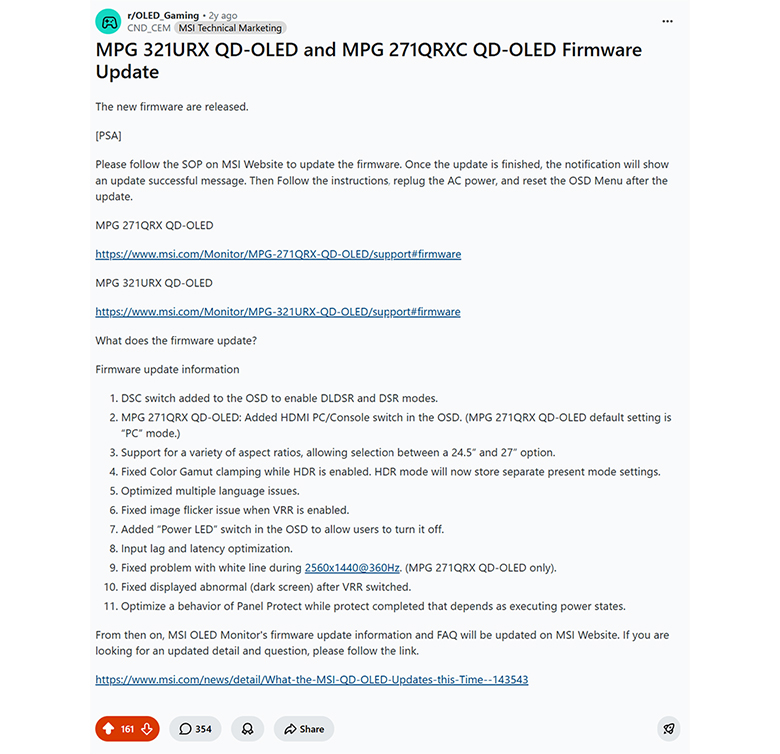 r/OLED_Gaming • 2y ago
CND_CEM MSI Technical Marketing

...

MPG 321URX QD-OLED and MPG 271QRXC QD-OLED Firmware Update

The new firmware are released.

[PSA]

Please follow the SOP on MSI Website to update the firmware. Once the update is finished, the notification will show an update successful message. Then Follow the instructions, replug the AC power, and reset the OSD Menu after the update.

MPG 271QRX QD-OLED

https://www.msi.com/Monitor/MPG-271QRX-QD-OLED/support#firmware

MPG 321URX QD-OLED

https://www.msi.com/Monitor/MPG-321URX-QD-OLED/support#firmware

What does the firmware update?

Firmware update information

1. DSC switch added to the OSD to enable DLDSR and DSR modes.
2. MPG 271QRX QD-OLED: Added HDMI PC/Console switch in the OSD. (MPG 271QRX QD-OLED default setting is "PC" mode.)
3. Support for a variety of aspect ratios, allowing selection between a 24.5" and 27" option.
4. Fixed Color Gamut clamping while HDR is enabled. HDR mode will now store separate present mode settings.
5. Optimized multiple language issues.
6. Fixed image flicker issue when VRR is enabled.
7. Added "Power LED" switch in the OSD to allow users to turn it off.
8. Input lag and latency optimization.
9. Fixed problem with white line during 2560x1440@360Hz. (MPG 271QRX QD-OLED only).
10. Fixed displayed abnormal (dark screen) after VRR switched.
11. Optimize a behavior of Panel Protect while protect completed that depends as executing power states.

From then on, MSI OLED Monitor's firmware update information and FAQ will be updated on MSI Website. If you are looking for an updated detail and question, please follow the link.

https://www.msi.com/news/detail/What-the-MSI-QD-OLED-Updates-this-Time--143543

161 354 Share